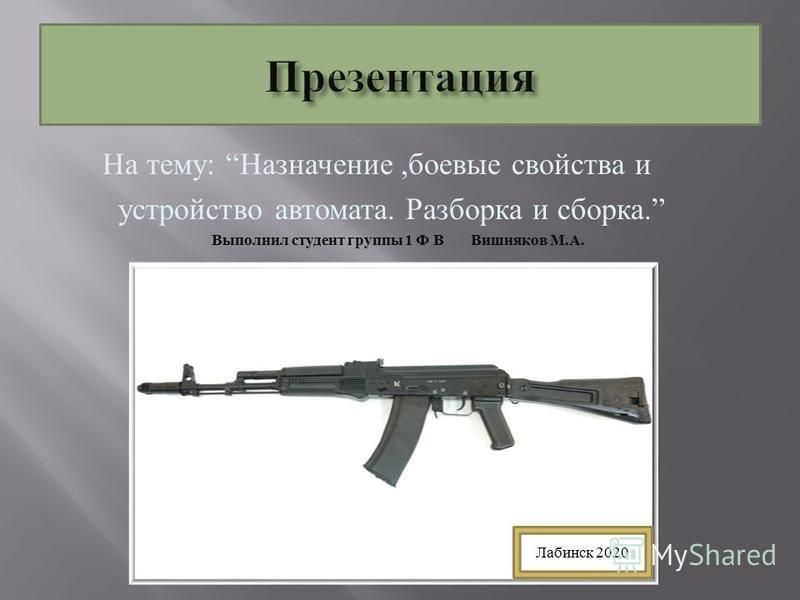 Презентация

На тему: “Назначение ,боевые свойства и устройство автомата. Разборка и сборка.”

Выполнил студент группы 1 Ф В Вишняков М.А.

Лабинск 2020

MyShared